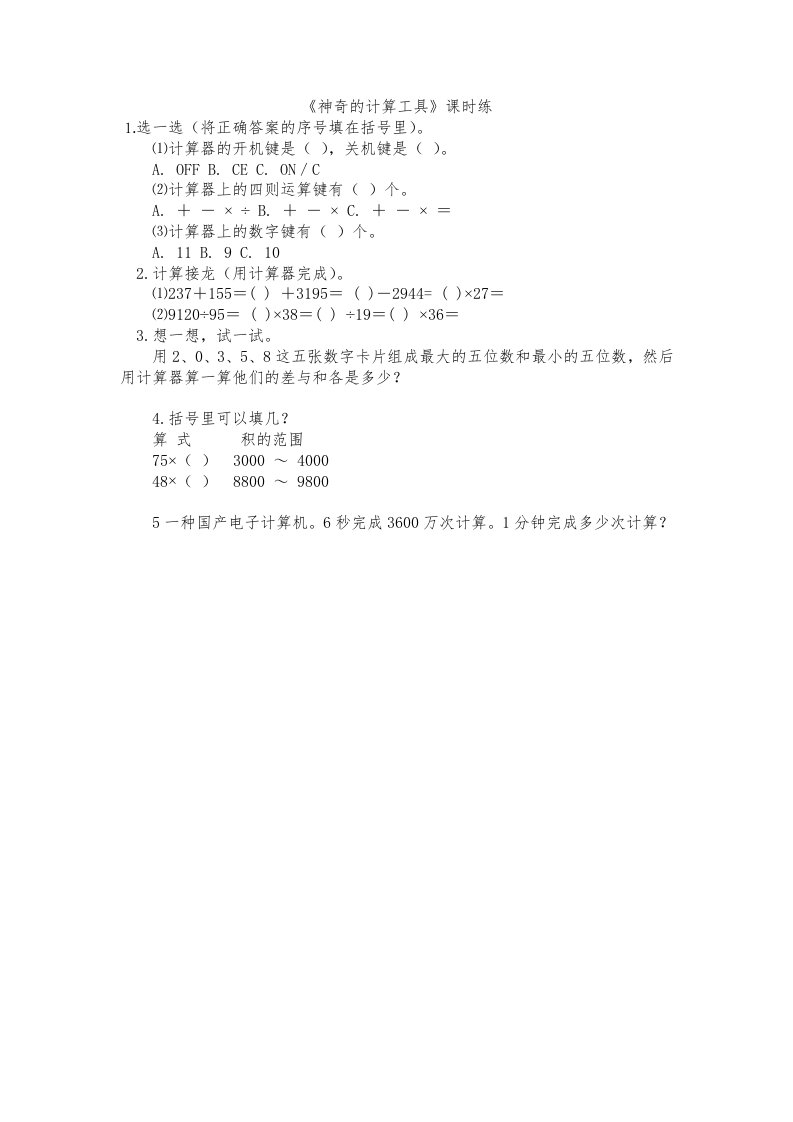 《神奇的计算工具》课时练

1.选一选（将正确答案的序号填在括号里）。

⑴计算器的开机键是（ ），关机键是（ ）。

A. OFF B. CE C. ON / C

⑵计算器上的四则运算键有（ ）个。

A. ＋ － × ÷ B. ＋ － × C. ＋ － × ＝

⑶计算器上的数字键有（ ）个。

A. 11 B. 9 C. 10

2.计算接龙（用计算器完成）。

⑴237＋155＝( ) ＋3195＝ ( )－2944= ( )×27＝

⑵9120÷95＝ ( )×38＝( ) ÷19＝( ) ×36＝

3.想一想，试一试。

用 2、0、3、5、8 这五张数字卡片组成最大的五位数和最小的五位数，然后用计算器算一算他们的差与和各是多少？

4.括号里可以填几？

| 算 式 | 积的范围 |
|---|---|
| 75×（ ） | 3000 ～ 4000 |
| 48×（ ） | 8800 ～ 9800 |

5 一种国产电子计算机。6 秒完成 3600 万次计算。1 分钟完成多少次计算？